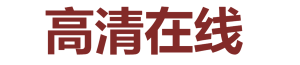 高清在线